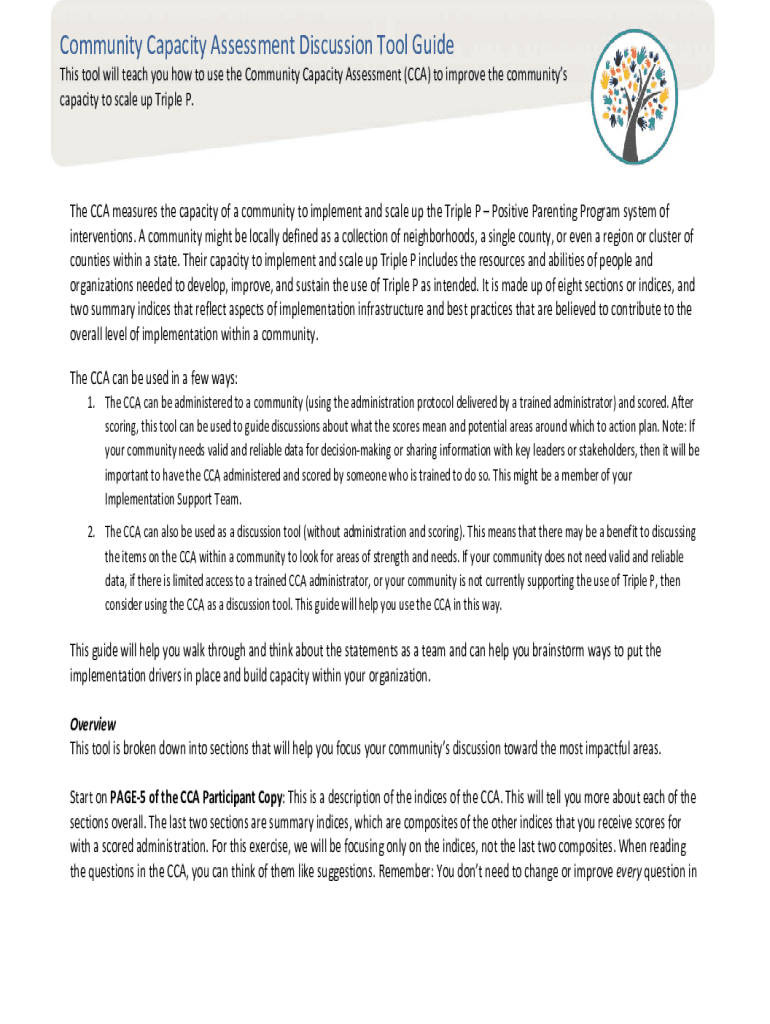 Community Capacity Assessment Discussion Tool Guide

This tool will teach you how to use the Community Capacity Assessment (CCA) to improve the community's capacity to scale up Triple P.

The CCA measures the capacity of a community to implement and scale up the Triple P – Positive Parenting Program system of interventions. A community might be locally defined as a collection of neighborhoods, a single county, or even a region or cluster of counties within a state. Their capacity to implement and scale up Triple P includes the resources and abilities of people and organizations needed to develop, improve, and sustain the use of Triple P as intended. It is made up of eight sections or indices, and two summary indices that reflect aspects of implementation infrastructure and best practices that are believed to contribute to the overall level of implementation within a community.

The CCA can be used in a few ways:

1. The CCA can be administered to a community (using the administration protocol delivered by a trained administrator) and scored. After scoring, this tool can be used to guide discussions about what the scores mean and potential areas around which to action plan. Note: If your community needs valid and reliable data for decision-making or sharing information with key leaders or stakeholders, then it will be important to have the CCA administered and scored by someone who is trained to do so. This might be a member of your Implementation Support Team.

2. The CCA can also be used as a discussion tool (without administration and scoring). This means that there may be a benefit to discussing the items on the CCA within a community to look for areas of strength and needs. If your community does not need valid and reliable data, if there is limited access to a trained CCA administrator, or your community is not currently supporting the use of Triple P, then consider using the CCA as a discussion tool. This guide will help you use the CCA in this way.

This guide will help you walk through and think about the statements as a team and can help you brainstorm ways to put the implementation drivers in place and build capacity within your organization.

Overview
This tool is broken down into sections that will help you focus your community's discussion toward the most impactful areas.

Start on PAGE-5 of the CCA Participant Copy: This is a description of the indices of the CCA. This will tell you more about each of the sections overall. The last two sections are summary indices, which are composites of the other indices that you receive scores for with a scored administration. For this exercise, we will be focusing only on the indices, not the last two composites. When reading the questions in the CCA, you can think of them like suggestions. Remember: You don't need to change or improve every question in